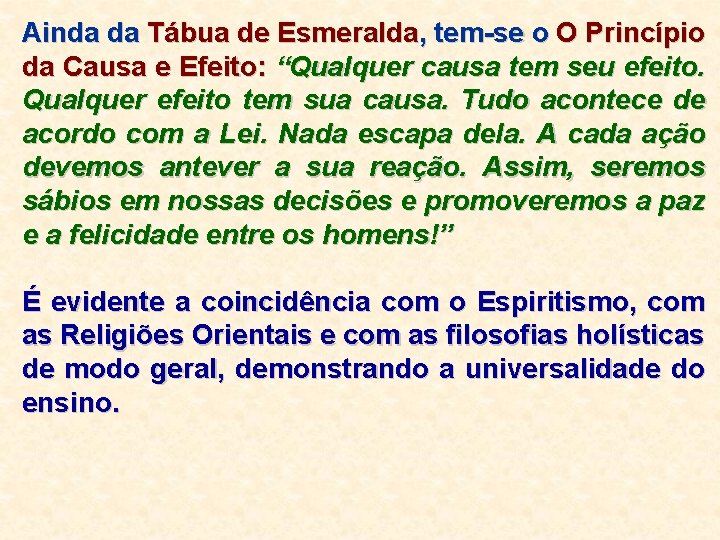 Ainda da Tábua de Esmeralda, tem-se o O Princípio da Causa e Efeito: “Qualquer causa tem seu efeito. Qualquer efeito tem sua causa. Tudo acontece de acordo com a Lei. Nada escapa dela. A cada ação devemos antever a sua reação. Assim, seremos sábios em nossas decisões e promoveremos a paz e a felicidade entre os homens!”

É evidente a coincidência com o Espiritismo, com as Religiões Orientais e com as filosofias holísticas de modo geral, demonstrando a universalidade do ensino.